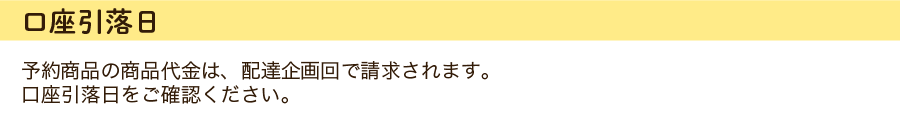 口座引落日

予約商品の商品代金は、配達企画回で請求されます。
口座引落日をご確認ください。